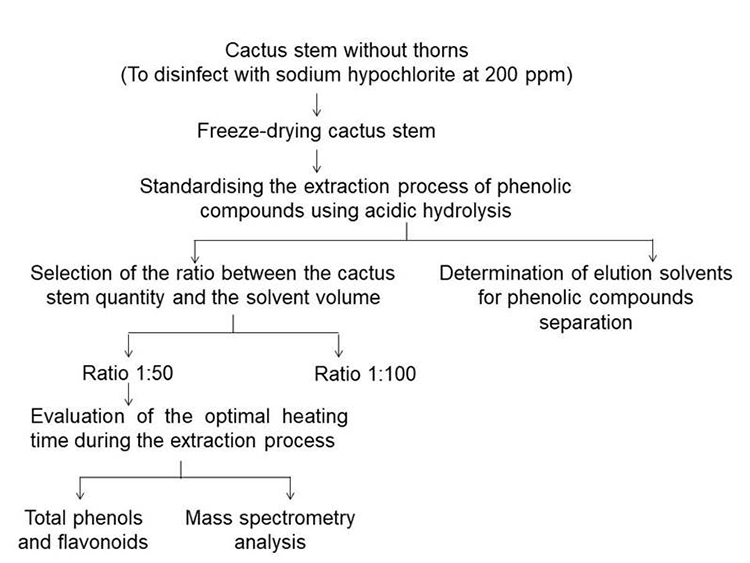 Cactus stem without thorns
(To disinfect with sodium hypochlorite at 200 ppm)

Freeze-drying cactus stem

Standardising the extraction process of phenolic compounds using acidic hydrolysis

Selection of the ratio between the cactus stem quantity and the solvent volume

Determination of elution solvents for phenolic compounds separation

Ratio 1:50

Ratio 1:100

Evaluation of the optimal heating time during the extraction process

Total phenols and flavonoids

Mass spectrometry analysis